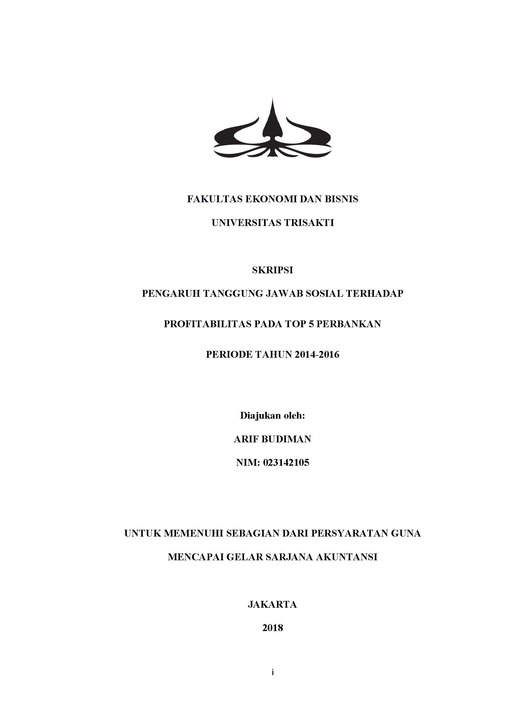 FAKULTAS EKONOMI DAN BISNIS

UNIVERSITAS TRISAKTI

SKRIPSI

PENGARUH TANGGUNG JAWAB SOSIAL TERHADAP

PROFITABILITAS PADA TOP 5 PERBANKAN

PERIODE TAHUN 2014-2016

Diajukan oleh:

ARIF BUDIMAN

NIM: 023142105

UNTUK MEMENUHI SEBAGIAN DARI PERSYARATAN GUNA

MENCAPAI GELAR SARJANA AKUNTANSI

JAKARTA

2018

i